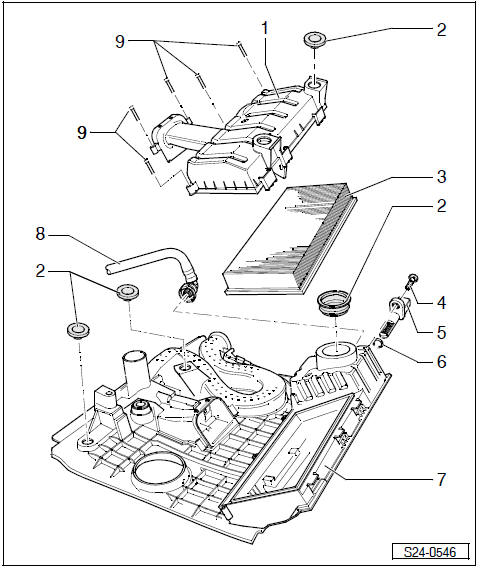 9
1
2
9
3
2
8
2
4
5
6
7
S24-0546